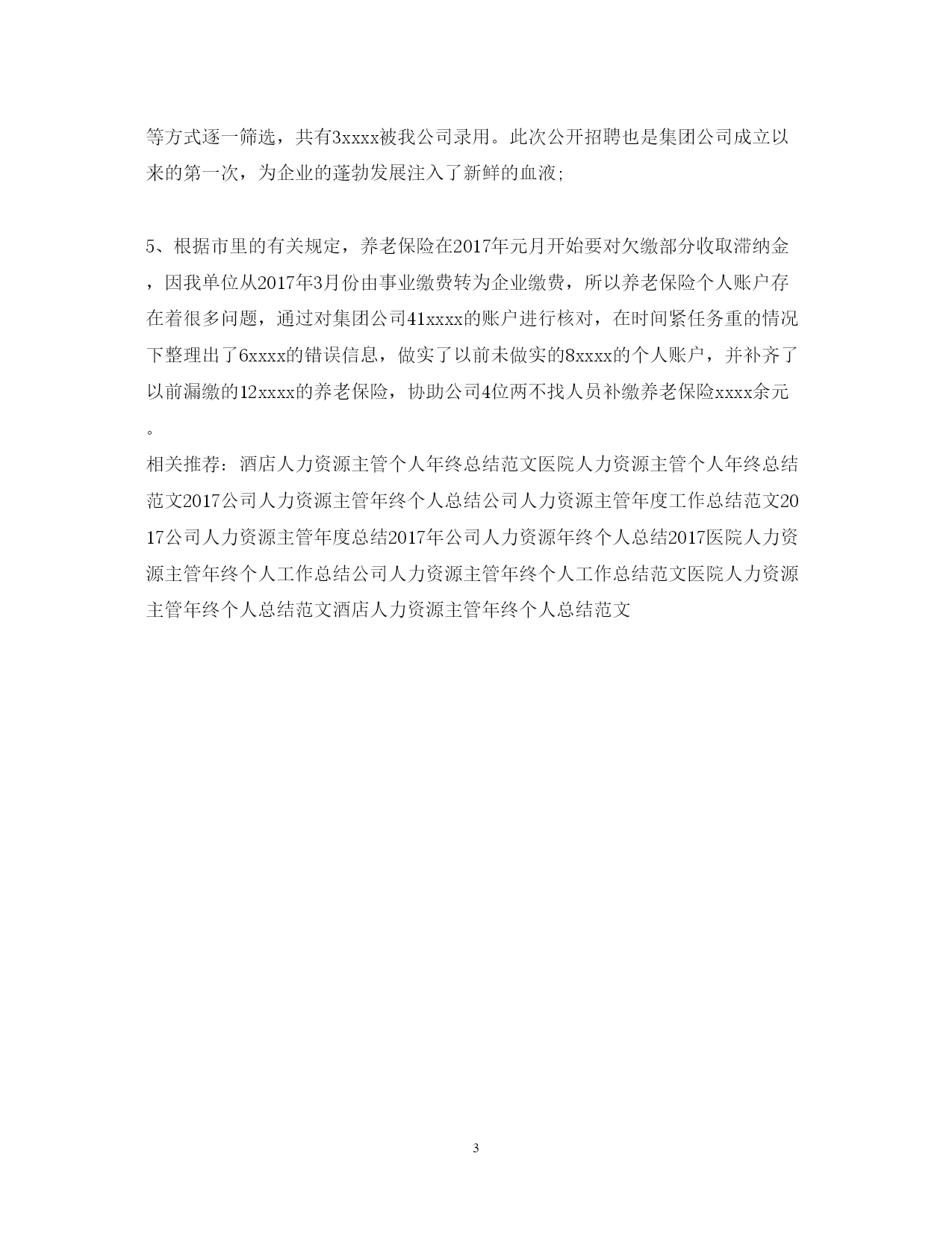 等方式逐一筛选，共有3xxxx被我公司录用。此次公开招聘也是集团公司成立以来的第一次，为企业的蓬勃发展注入了新鲜的血液;

5、根据市里的有关规定，养老保险在2017年元月开始要对欠缴部分收取滞纳金，因我单位从2017年3月份由事业缴费转为企业缴费，所以养老保险个人账户存在着很多问题，通过对集团公司41xxxx的账户进行核对，在时间紧任务重的情况下整理出了6xxxx的错误信息，做实了以前未做实的8xxxx的个人账户，并补齐了以前漏缴的12xxxx的养老保险，协助公司4位两不找人员补缴养老保险xxxx余元。

相关推荐：酒店人力资源主管个人年终总结范文医院人力资源主管个人年终总结范文2017公司人力资源主管年终个人总结公司人力资源主管年度工作总结范文2017公司人力资源主管年度总结2017年公司人力资源年终个人总结2017医院人力资源主管年终个人工作总结公司人力资源主管年终个人工作总结范文医院人力资源主管年终个人总结范文酒店人力资源主管年终个人总结范文

3